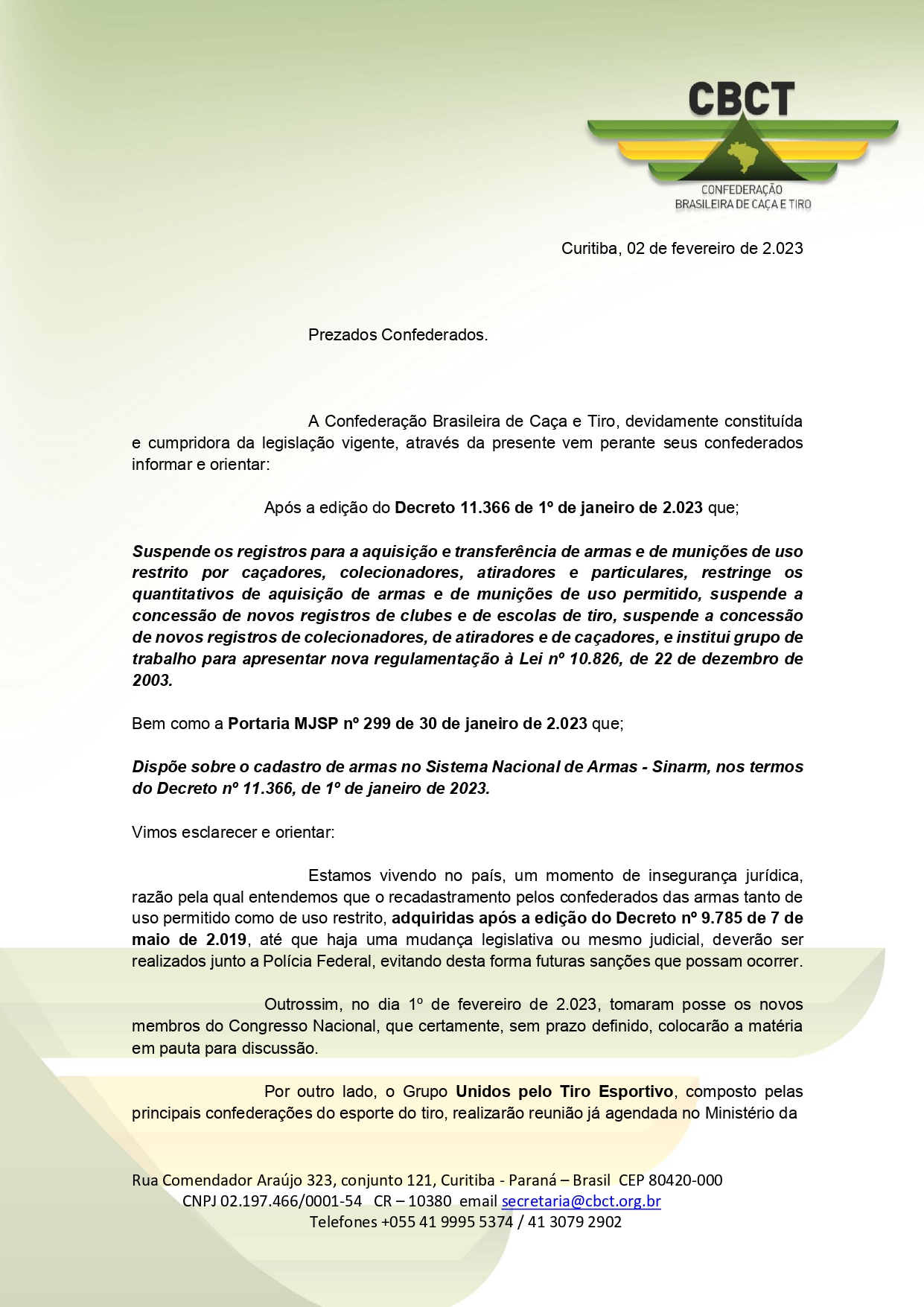 CBCT
CONFEDERAÇÃO
BRASILEIRA DE CAÇA E TIRO

Curitiba, 02 de fevereiro de 2.023

Prezados Confederados.

A Confederação Brasileira de Caça e Tiro, devidamente constituída e cumpridora da legislação vigente, através da presente vem perante seus confederados informar e orientar:

Após a edição do Decreto 11.366 de 1º de janeiro de 2.023 que;

Suspende os registros para a aquisição e transferência de armas e de munições de uso restrito por caçadores, colecionadores, atiradores e particulares, restringe os quantitativos de aquisição de armas e de munições de uso permitido, suspende a concessão de novos registros de clubes e de escolas de tiro, suspende a concessão de novos registros de colecionadores, de atiradores e de caçadores, e institui grupo de trabalho para apresentar nova regulamentação à Lei nº 10.826, de 22 de dezembro de 2003.

Bem como a Portaria MJSP nº 299 de 30 de janeiro de 2.023 que;

Dispõe sobre o cadastro de armas no Sistema Nacional de Armas - Sinarm, nos termos do Decreto nº 11.366, de 1º de janeiro de 2023.

Vimos esclarecer e orientar:

Estamos vivendo no país, um momento de insegurança jurídica, razão pela qual entendemos que o recadastramento pelos confederados das armas tanto de uso permitido como de uso restrito, adquiridas após a edição do Decreto nº 9.785 de 7 de maio de 2.019, até que haja uma mudança legislativa ou mesmo judicial, deverão ser realizados junto a Polícia Federal, evitando desta forma futuras sanções que possam ocorrer.

Outrossim, no dia 1º de fevereiro de 2.023, tomaram posse os novos membros do Congresso Nacional, que certamente, sem prazo definido, colocarão a matéria em pauta para discussão.

Por outro lado, o Grupo Unidos pelo Tiro Esportivo, composto pelas principais confederações do esporte do tiro, realizarão reunião já agendada no Ministério da

Rua Comendador Araújo 323, conjunto 121, Curitiba - Paraná – Brasil CEP 80420-000
CNPJ 02.197.466/0001-54 CR – 10380 email secretaria@cbct.org.br
Telefones +055 41 9995 5374 / 41 3079 2902